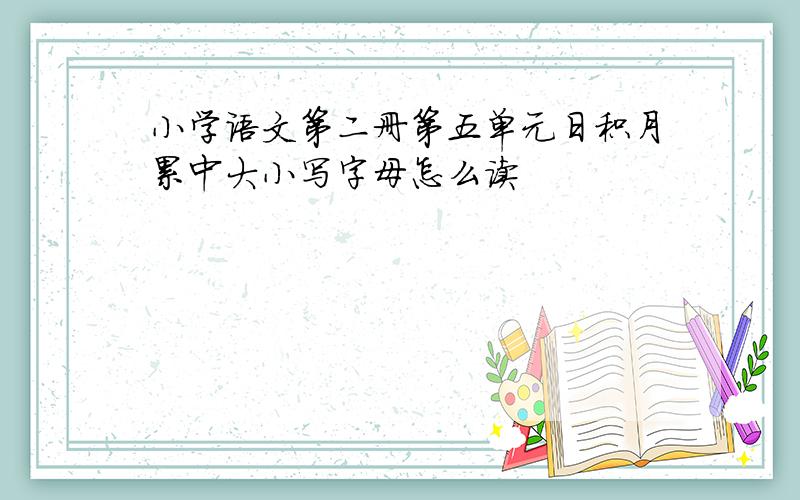 小学语文第二册第五单元日积月累中大小写字母怎么读